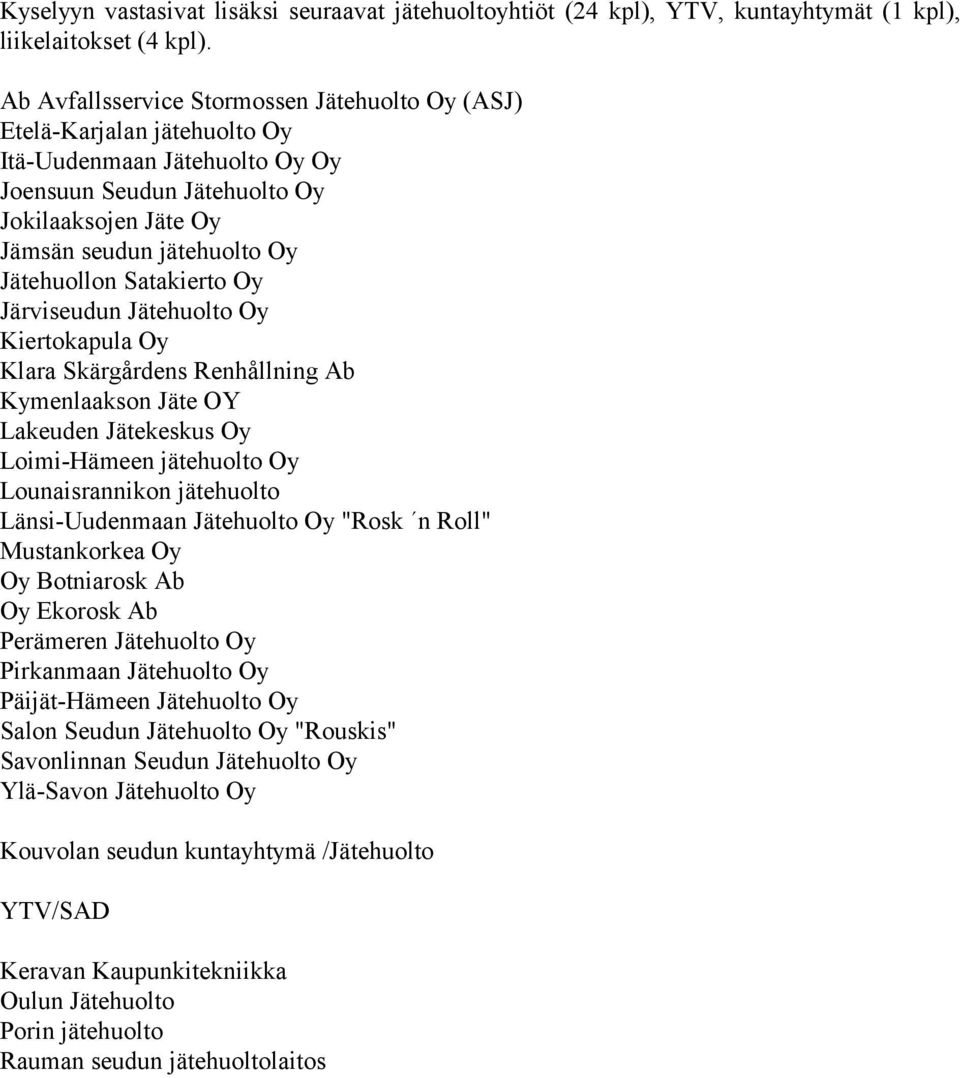 Kyselyyn vastasivat lisäksi seuraavat jätehuoltoyhtiöt (24 kpl), YTV, kuntayhtymät (1 kpl), liikelaitokset (4 kpl).

Ab Avfallsservice Stormossen Jätehuolto Oy (ASJ)
Etelä-Karjalan jätehuolto Oy
Itä-Uudenmaan Jätehuolto Oy Oy
Joensuun Seudun Jätehuolto Oy
Jokilaaksojen Jäte Oy
Jämsän seudun jätehuolto Oy
Jätehuollon Satakierto Oy
Järviseudun Jätehuolto Oy
Kiertokapula Oy
Klara Skärgårdens Renhållning Ab
Kymenlaakson Jäte OY
Lakeuden Jätekeskus Oy
Loimi-Hämeen jätehuolto Oy
Lounaisrannikon jätehuolto
Länsi-Uudenmaan Jätehuolto Oy "Rosk ´n Roll"
Mustankorkea Oy
Oy Botniarosk Ab
Oy Ekorosk Ab
Perämeren Jätehuolto Oy
Pirkanmaan Jätehuolto Oy
Päijät-Hämeen Jätehuolto Oy
Salon Seudun Jätehuolto Oy "Rouskis"
Savonlinnan Seudun Jätehuolto Oy
Ylä-Savon Jätehuolto Oy

Kouvolan seudun kuntayhtymä /Jätehuolto

YTV/SAD

Keravan Kaupunkitekniikka
Oulun Jätehuolto
Porin jätehuolto
Rauman seudun jätehuoltolaitos